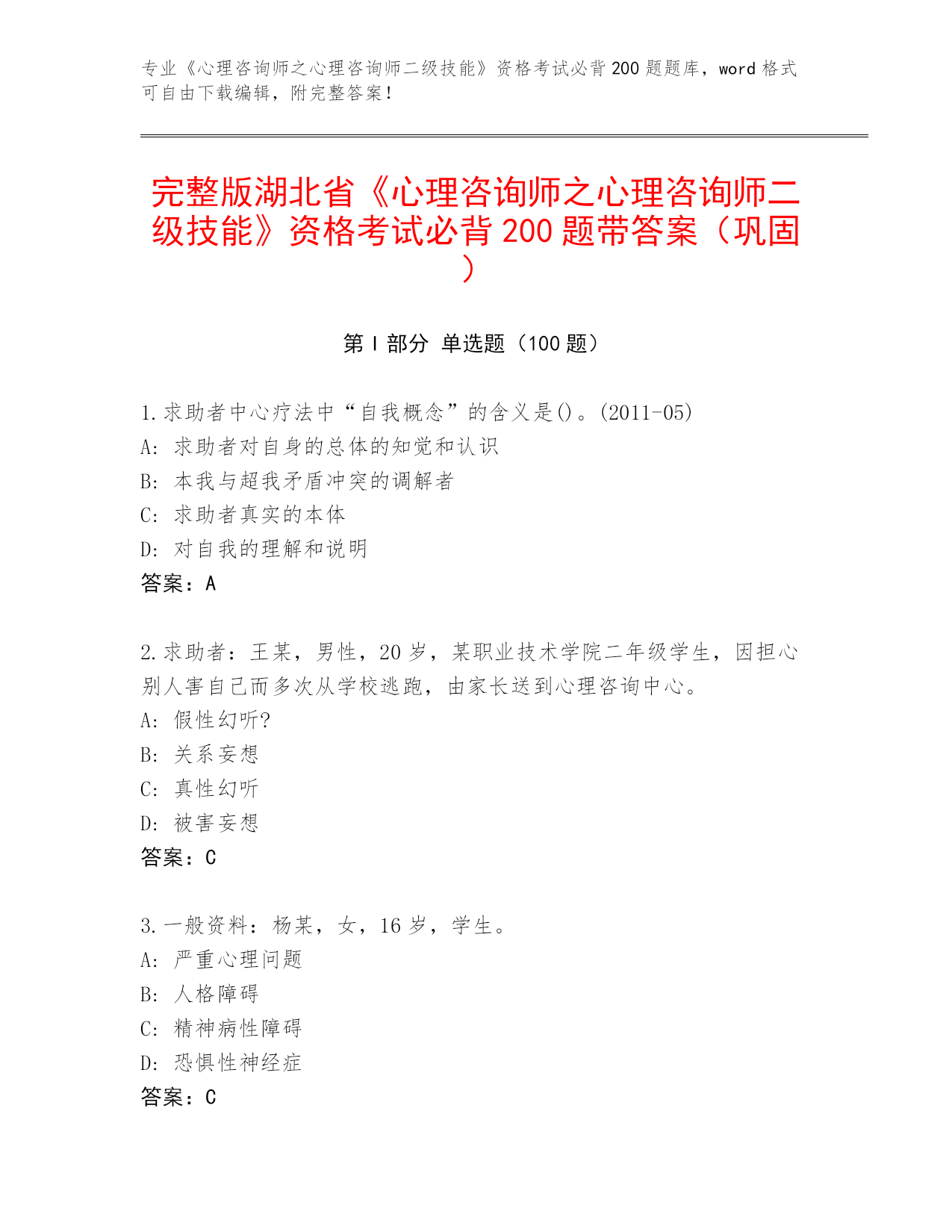 专业《心理咨询师之心理咨询师二级技能》资格考试必背200题题库，word格式可自由下载编辑，附完整答案！

完整版湖北省《心理咨询师之心理咨询师二级技能》资格考试必背200题带答案（巩固）

第I部分 单选题（100题）

1.求助者中心疗法中“自我概念”的含义是()。(2011-05)
A: 求助者对自身的总体的知觉和认识
B: 本我与超我矛盾冲突的调解者
C: 求助者真实的本体
D: 对自我的理解和说明
答案：A

2.求助者：王某，男性，20岁，某职业技术学院二年级学生，因担心别人害自己而多次从学校逃跑，由家长送到心理咨询中心。
A: 假性幻听?
B: 关系妄想
C: 真性幻听
D: 被害妄想
答案：C

3.一般资料：杨某，女，16岁，学生。
A: 严重心理问题
B: 人格障碍
C: 精神病性障碍
D: 恐惧性神经症
答案：C